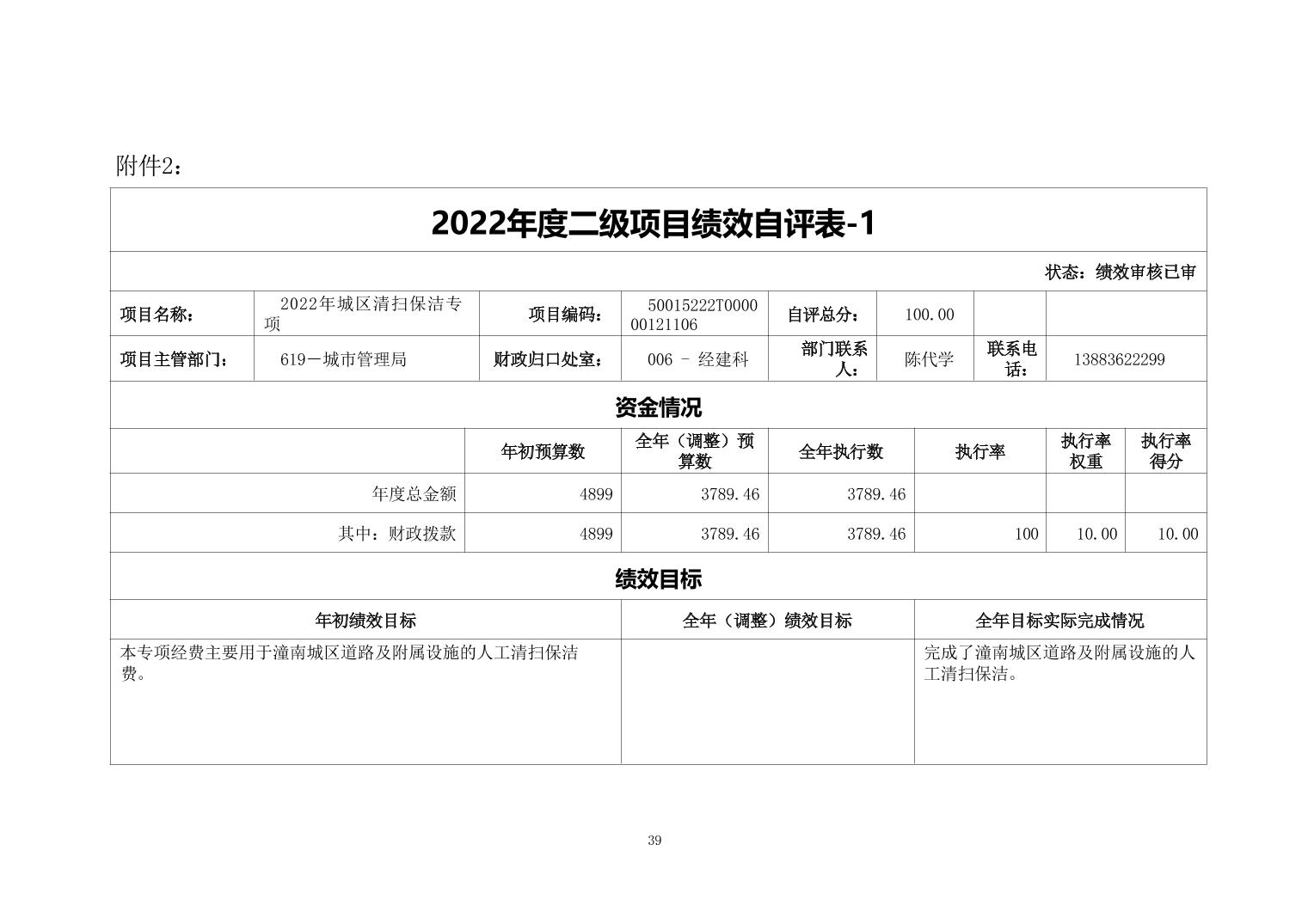 附件2：

2022年度二级项目绩效自评表-1

状态：绩效审核已审

| 项目名称： | 2022年城区清扫保洁专项 | 项目编码： | 50015222T000000121106 | 自评总分： | 100.00 | | |
|---|---|---|---|---|---|---|---|
| 项目主管部门： | 619－城市管理局 | 财政归口处室： | 006 － 经建科 | 部门联系人： | 陈代学 | 联系电话： | 13883622299 |

资金情况

| | 年初预算数 | 全年（调整）预算数 | 全年执行数 | 执行率 | 执行率权重 | 执行率得分 |
|---|---|---|---|---|---|---|
| 年度总金额 | 4899 | 3789.46 | 3789.46 | | | |
| 其中：财政拨款 | 4899 | 3789.46 | 3789.46 | 100 | 10.00 | 10.00 |

绩效目标

| 年初绩效目标 | 全年（调整）绩效目标 | 全年目标实际完成情况 |
|---|---|---|
| 本专项经费主要用于潼南城区道路及附属设施的人工清扫保洁费。 | | 完成了潼南城区道路及附属设施的人工清扫保洁。 |

39